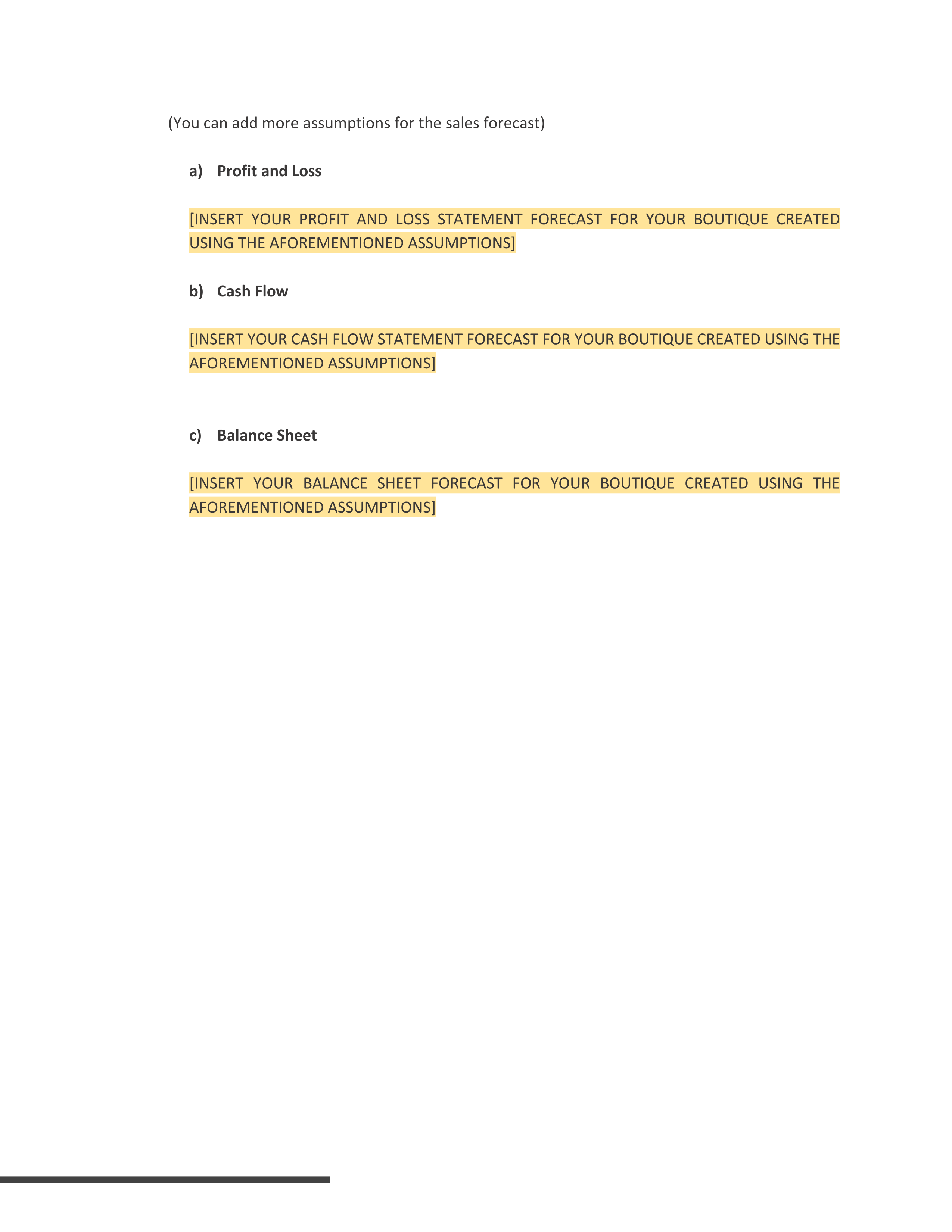 (You can add more assumptions for the sales forecast)

a) Profit and Loss

[INSERT YOUR PROFIT AND LOSS STATEMENT FORECAST FOR YOUR BOUTIQUE CREATED USING THE AFOREMENTIONED ASSUMPTIONS]

b) Cash Flow

[INSERT YOUR CASH FLOW STATEMENT FORECAST FOR YOUR BOUTIQUE CREATED USING THE AFOREMENTIONED ASSUMPTIONS]

c) Balance Sheet

[INSERT YOUR BALANCE SHEET FORECAST FOR YOUR BOUTIQUE CREATED USING THE AFOREMENTIONED ASSUMPTIONS]